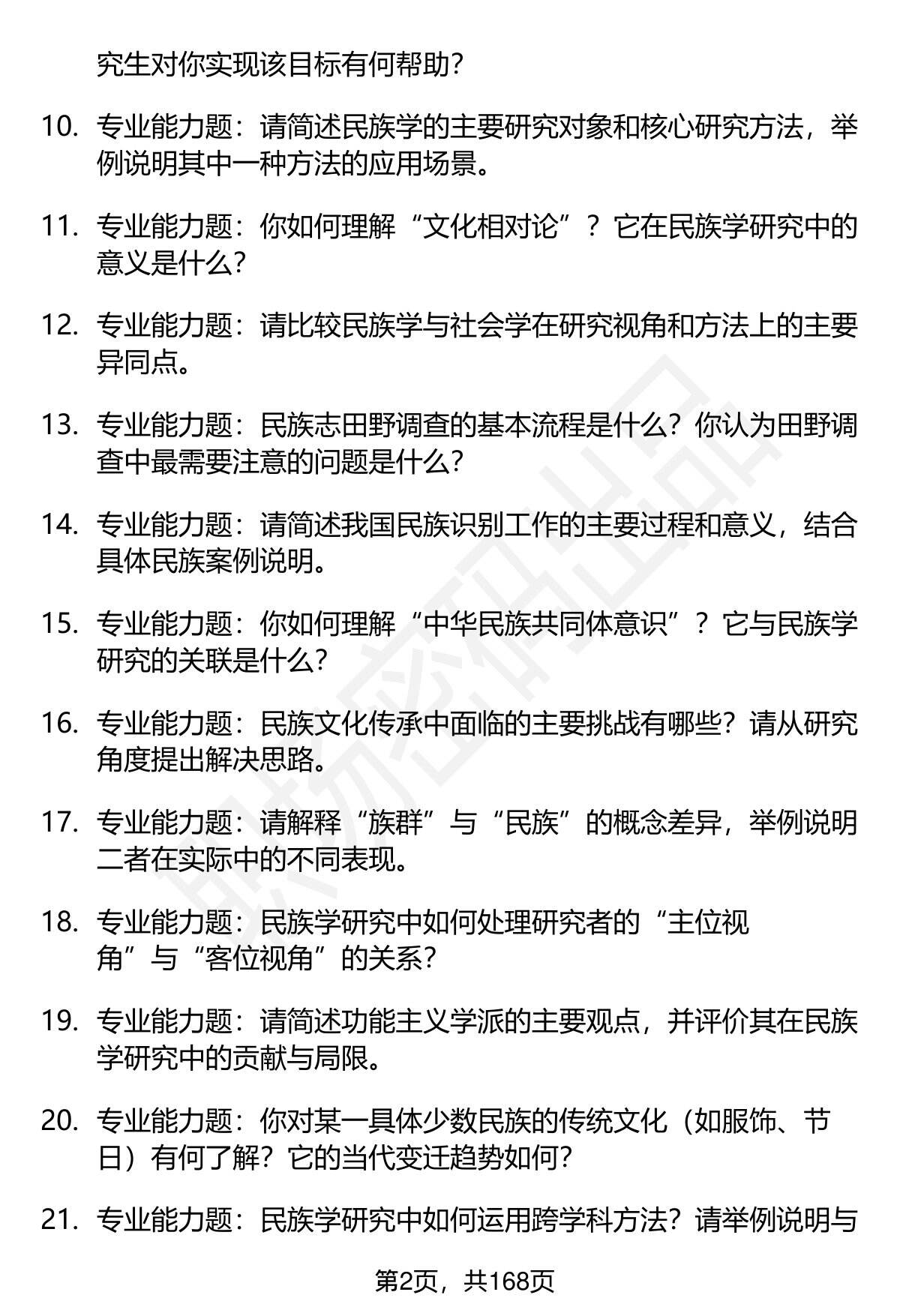 究生对你实现该目标有何帮助?

10. 专业能力题：请简述民族学的主要研究对象和核心研究方法，举例说明其中一种方法的应用场景。

11. 专业能力题：你如何理解“文化相对论”？它在民族学研究中的意义是什么?

12. 专业能力题：请比较民族学与社会学在研究视角和方法上的主要异同点。

13. 专业能力题：民族志田野调查的基本流程是什么？你认为田野调查中最需要注意的问题是什么?

14. 专业能力题：请简述我国民族识别工作的主要过程和意义，结合具体民族案例说明。

15. 专业能力题：你如何理解“中华民族共同体意识”？它与民族学研究的关联是什么?

16. 专业能力题：民族文化传承中面临的主要挑战有哪些？请从研究角度提出解决思路。

17. 专业能力题：请解释“族群”与“民族”的概念差异，举例说明二者在实际中的不同表现。

18. 专业能力题：民族学研究中如何处理研究者的“主位视角”与“客位视角”的关系?

19. 专业能力题：请简述功能主义学派的主要观点，并评价其在民族学研究中的贡献与局限。

20. 专业能力题：你对某一具体少数民族的传统文化（如服饰、节日）有何了解？它的当代变迁趋势如何?

21. 专业能力题：民族学研究中如何运用跨学科方法？请举例说明与

第2页，共168页